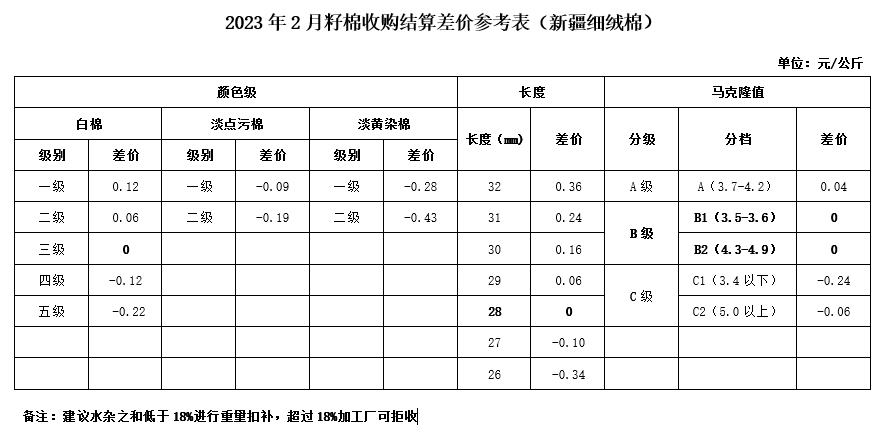 2023年2月籽棉收购结算差价参考表（新疆细绒棉）

单位：元/公斤

| 颜色级 | | | | | | 长度 | | 马克隆值 | | |
|---|---|---|---|---|---|---|---|---|---|---|
| 白棉 | | 淡点污棉 | | 淡黄染棉 | | 长度（㎜） | 差价 | 分级 | 分档 | 差价 |
| 级别 | 差价 | 级别 | 差价 | 级别 | 差价 | | | | | |
| 一级 | 0.12 | 一级 | -0.09 | 一级 | -0.28 | 32 | 0.36 | A级 | A（3.7-4.2） | 0.04 |
| 二级 | 0.06 | 二级 | -0.19 | 二级 | -0.43 | 31 | 0.24 | B级 | B1（3.5-3.6） | 0 |
| 三级 | 0 | | | | | 30 | 0.16 | | B2（4.3-4.9） | 0 |
| 四级 | -0.12 | | | | | 29 | 0.06 | C级 | C1（3.4以下） | -0.24 |
| 五级 | -0.22 | | | | | 28 | 0 | | C2（5.0以上） | -0.06 |
| | | | | | | 27 | -0.10 | | | |
| | | | | | | 26 | -0.34 | | | |

备注：建议水杂之和低于18%进行重量扣补，超过18%加工厂可拒收